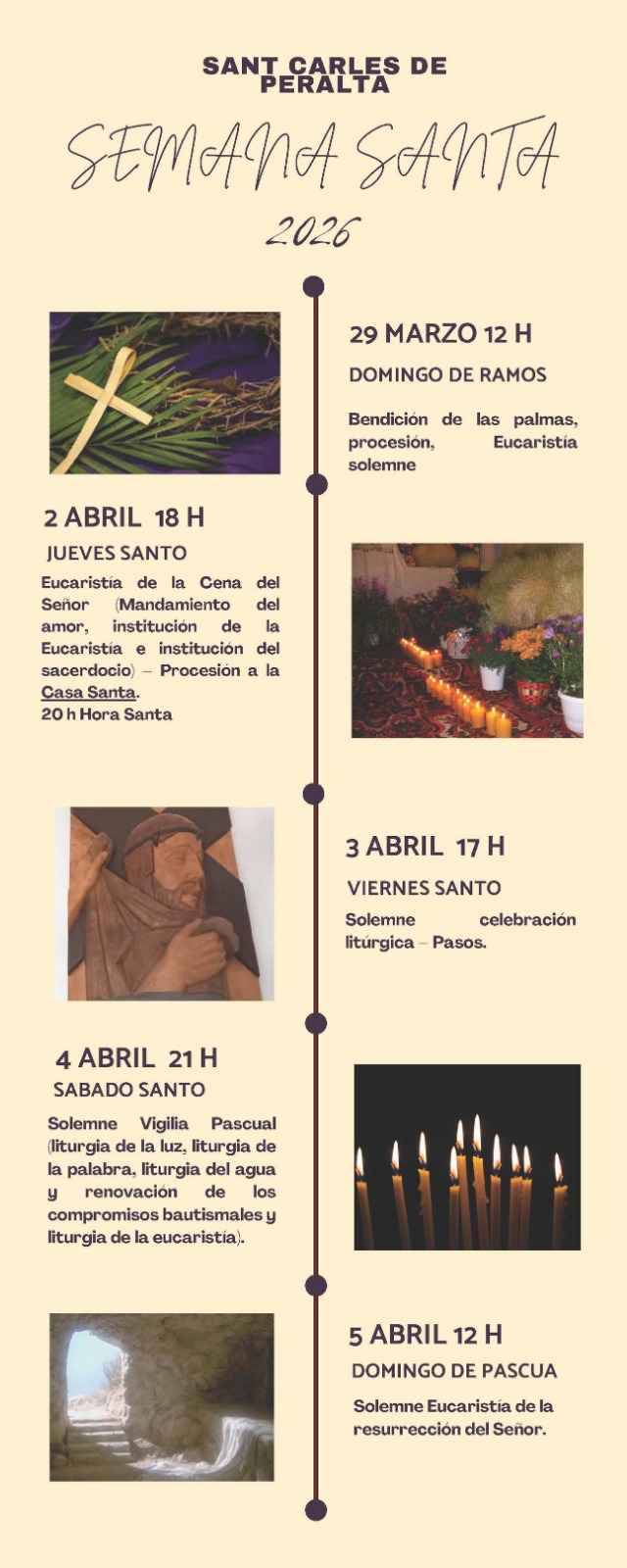 SANT CARLES DE PERALTA

SEMANA SANTA

2026

29 MARZO 12 H

DOMINGO DE RAMOS

Bendición de las palmas, procesión, Eucaristía solemne

2 ABRIL 18 H

JUEVES SANTO

Eucaristía de la Cena del Señor (Mandamiento del amor, institución de la Eucaristía e institución del sacerdocio) – Procesión a la Casa Santa.
20 h Hora Santa

3 ABRIL 17 H

VIERNES SANTO

Solemne celebración litúrgica – Pasos.

4 ABRIL 21 H

SABADO SANTO

Solemne Vigilia Pascual (liturgia de la luz, liturgia de la palabra, liturgia del agua y renovación de los compromisos bautismales y liturgia de la eucaristía).

5 ABRIL 12 H

DOMINGO DE PASCUA

Solemne Eucaristía de la resurrección del Señor.